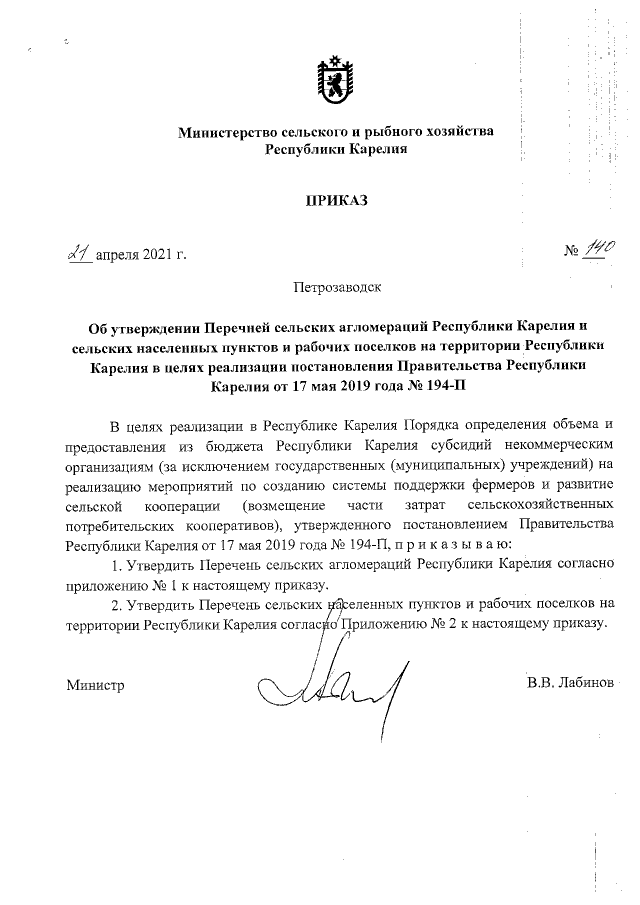 Министерство сельского и рыбного хозяйства
Республики Карелия

ПРИКАЗ

21 апреля 2021 г.

№ 140

Петрозаводск

Об утверждении Перечней сельских агломераций Республики Карелия и сельских населенных пунктов и рабочих поселков на территории Республики Карелия в целях реализации постановления Правительства Республики Карелия от 17 мая 2019 года № 194-П

В целях реализации в Республике Карелия Порядка определения объема и предоставления из бюджета Республики Карелия субсидий некоммерческим организациям (за исключением государственных (муниципальных) учреждений) на реализацию мероприятий по созданию системы поддержки фермеров и развитие сельской кооперации (возмещение части затрат сельскохозяйственных потребительских кооперативов), утвержденного постановлением Правительства Республики Карелия от 17 мая 2019 года № 194-П, п р и к а з ы в а ю:

1. Утвердить Перечень сельских агломераций Республики Карелия согласно приложению № 1 к настоящему приказу.

2. Утвердить Перечень сельских населенных пунктов и рабочих поселков на территории Республики Карелия согласно Приложению № 2 к настоящему приказу.

Министр

В.В. Лабинов